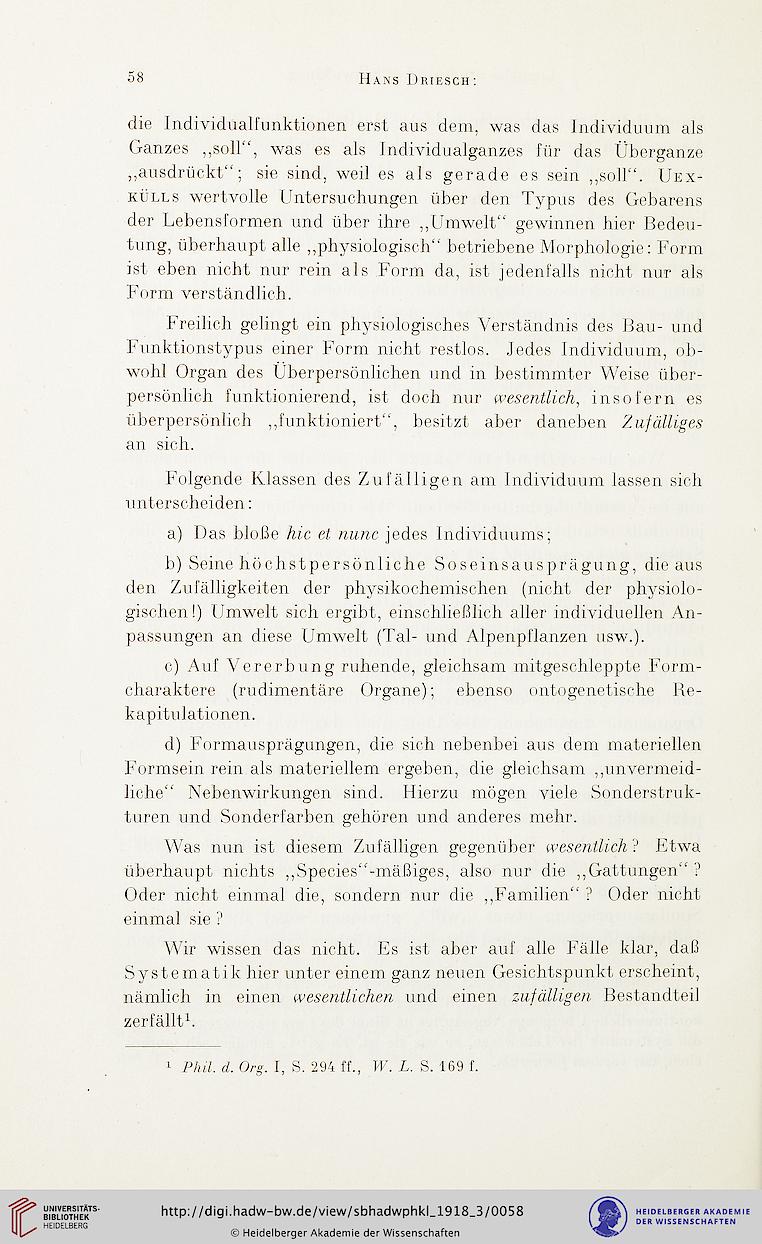 58 Hans Driesch:

die Individualfunktionen erst aus dem, was das Individuum als Ganzes „soll“, was es als Individualganzes für das Überganze „ausdrückt“; sie sind, weil es als gerade es sein „soll“. Uexkülls wertvolle Untersuchungen über den Typus des Gebarens der Lebensformen und über ihre „Umwelt“ gewinnen hier Bedeutung, überhaupt alle „physiologisch“ betriebene Morphologie: Form ist eben nicht nur rein als Form da, ist jedenfalls nicht nur als Form verständlich.

Freilich gelingt ein physiologisches Verständnis des Bau- und Funktionstypus einer Form nicht restlos. Jedes Individuum, obwohl Organ des Überpersönlichen und in bestimmter Weise überpersönlich funktionierend, ist doch nur wesentlich, insofern es überpersönlich „funktioniert“, besitzt aber daneben Zufälliges an sich.

Folgende Klassen des Zufälligen am Individuum lassen sich unterscheiden:

a) Das bloße hic et nunc jedes Individuums;

b) Seine höchstpersönliche Soseinsausprägung, die aus den Zufälligkeiten der physikochemischen (nicht der physiologischen!) Umwelt sich ergibt, einschließlich aller individuellen Anpassungen an diese Umwelt (Tal- und Alpenpflanzen usw.).

c) Auf Vererbung ruhende, gleichsam mitgeschleppte Formcharaktere (rudimentäre Organe); ebenso ontogenetische Rekapitulationen.

d) Formausprägungen, die sich nebenbei aus dem materiellen Formsein rein als materiellem ergeben, die gleichsam „unvermeidliche“ Nebenwirkungen sind. Hierzu mögen viele Sonderstrukturen und Sonderfarben gehören und anderes mehr.

Was nun ist diesem Zufälligen gegenüber wesentlich? Etwa überhaupt nichts „Species“-mäßiges, also nur die „Gattungen“? Oder nicht einmal die, sondern nur die „Familien“? Oder nicht einmal sie?

Wir wissen das nicht. Es ist aber auf alle Fälle klar, daß Systematik hier unter einem ganz neuen Gesichtspunkt erscheint, nämlich in einen wesentlichen und einen zufälligen Bestandteil zerfällt$^{1}$.

$^{1}$ Phil. d. Org. I, S. 294 ff., W. L. S. 169 f.

UNIVERSITÄTS-BIBLIOTHEK HEIDELBERG

http://digi.hadw-bw.de/view/sbhadwphkl_1918_3/0058

© Heidelberger Akademie der Wissenschaften

HEIDELBERGER AKADEMIE DER WISSENSCHAFTEN